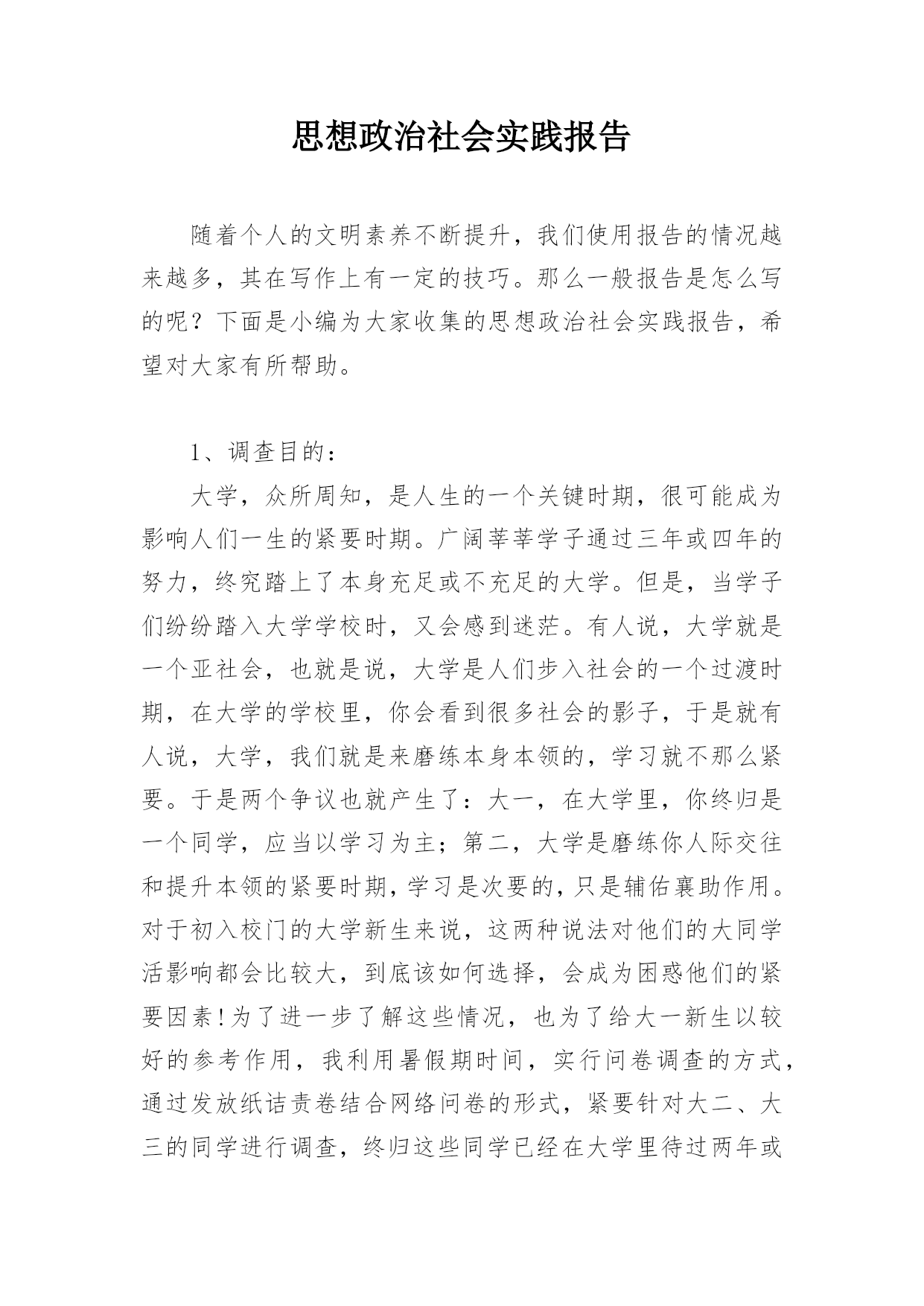 思想政治社会实践报告

随着个人的文明素养不断提升，我们使用报告的情况越来越多，其在写作上有一定的技巧。那么一般报告是怎么写的呢？下面是小编为大家收集的思想政治社会实践报告，希望对大家有所帮助。

1、调查目的：

大学，众所周知，是人生的一个关键时期，很可能成为影响人们一生的紧要时期。广阔莘莘学子通过三年或四年的努力，终究踏上了本身充足或不充足的大学。但是，当学子们纷纷踏入大学学校时，又会感到迷茫。有人说，大学就是一个亚社会，也就是说，大学是人们步入社会的一个过渡时期，在大学的学校里，你会看到很多社会的影子，于是就有人说，大学，我们就是来磨练本身本领的，学习就不那么紧要。于是两个争议也就产生了：大一，在大学里，你终归是一个同学，应当以学习为主；第二，大学是磨练你人际交往和提升本领的紧要时期，学习是次要的，只是辅佑襄助作用。对于初入校门的大学新生来说，这两种说法对他们的大同学活影响都会比较大，到底该如何选择，会成为困惑他们的紧要因素！为了进一步了解这些情况，也为了给大一新生以较好的参考作用，我利用暑假期时间，实行问卷调查的方式，通过发放纸诘责卷结合网络问卷的形式，紧要针对大二、大三的同学进行调查，终归这些同学已经在大学里待过两年或